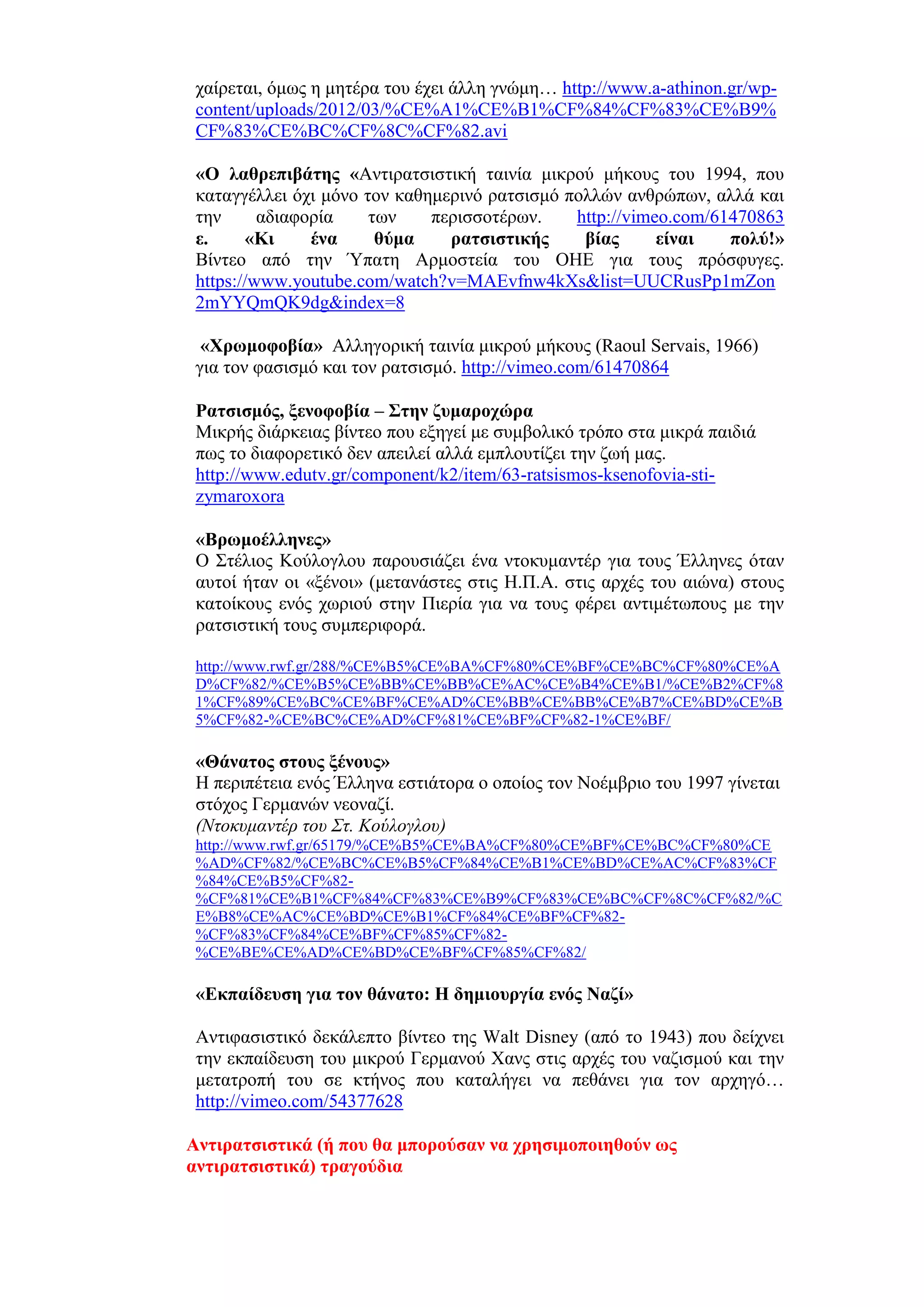 χαίρεται, όμως η μητέρα του έχει άλλη γνώμη… http://www.a-athinon.gr/wp-content/uploads/2012/03/%CE%A1%CE%B1%CF%84%CF%83%CE%B9%CF%83%CE%BC%CF%8C%CF%82.avi

«Ο λαθρεπιβάτης «Αντιρατσιστική ταινία μικρού μήκους του 1994, που καταγγέλλει όχι μόνο τον καθημερινό ρατσισμό πολλών ανθρώπων, αλλά και την αδιαφορία των περισσοτέρων. http://vimeo.com/61470863
ε. «Κι ένα θύμα ρατσιστικής βίας είναι πολύ!» Βίντεο από την Ύπατη Αρμοστεία του ΟΗΕ για τους πρόσφυγες. https://www.youtube.com/watch?v=MAEvfnw4kXs&list=UUCRusPp1mZon2mYYQmQK9dg&index=8

«Χρωμοφοβία» Αλληγορική ταινία μικρού μήκους (Raoul Servais, 1966) για τον φασισμό και τον ρατσισμό. http://vimeo.com/61470864

Ρατσισμός, ξενοφοβία – Στην ζυμαροχώρα
Μικρής διάρκειας βίντεο που εξηγεί με συμβολικό τρόπο στα μικρά παιδιά πως το διαφορετικό δεν απειλεί αλλά εμπλουτίζει την ζωή μας.
http://www.edutv.gr/component/k2/item/63-ratsismos-ksenofovia-sti-zymaroxora

«Βρωμοέλληνες»
Ο Στέλιος Κούλογλου παρουσιάζει ένα ντοκυμαντέρ για τους Έλληνες όταν αυτοί ήταν οι «ξένοι» (μετανάστες στις Η.Π.Α. στις αρχές του αιώνα) στους κατοίκους ενός χωριού στην Πιερία για να τους φέρει αντιμέτωπους με την ρατσιστική τους συμπεριφορά.

http://www.rwf.gr/288/%CE%B5%CE%BA%CF%80%CE%BF%CE%BC%CF%80%CE%AD%CF%82/%CE%B5%CE%BB%CE%BB%CE%AC%CE%B4%CE%B1/%CE%B2%CF%81%CF%89%CE%BC%CE%BF%CE%AD%CE%BB%CE%BB%CE%B7%CE%BD%CE%B5%CF%82-%CE%BC%CE%AD%CF%81%CE%BF%CF%82-1%CE%BF/

«Θάνατος στους ξένους»
Η περιπέτεια ενός Έλληνα εστιάτορα ο οποίος τον Νοέμβριο του 1997 γίνεται στόχος Γερμανών νεοναζί.
(Ντοκυμαντέρ του Στ. Κούλογλου)
http://www.rwf.gr/65179/%CE%B5%CE%BA%CF%80%CE%BF%CE%BC%CF%80%CE%AD%CF%82/%CE%BC%CE%B5%CF%84%CE%B1%CE%BD%CE%AC%CF%83%CF%84%CE%B5%CF%82-%CF%81%CE%B1%CF%84%CF%83%CE%B9%CF%83%CE%BC%CF%8C%CF%82/%CE%B8%CE%AC%CE%BD%CE%B1%CF%84%CE%BF%CF%82-%CF%83%CF%84%CE%BF%CF%85%CF%82-%CE%BE%CE%AD%CE%BD%CE%BF%CF%85%CF%82/

«Εκπαίδευση για τον θάνατο: Η δημιουργία ενός Ναζί»

Αντιφασιστικό δεκάλεπτο βίντεο της Walt Disney (από το 1943) που δείχνει την εκπαίδευση του μικρού Γερμανού Χανς στις αρχές του ναζισμού και την μετατροπή του σε κτήνος που καταλήγει να πεθάνει για τον αρχηγό… http://vimeo.com/54377628

Αντιρατσιστικά (ή που θα μπορούσαν να χρησιμοποιηθούν ως αντιρατσιστικά) τραγούδια